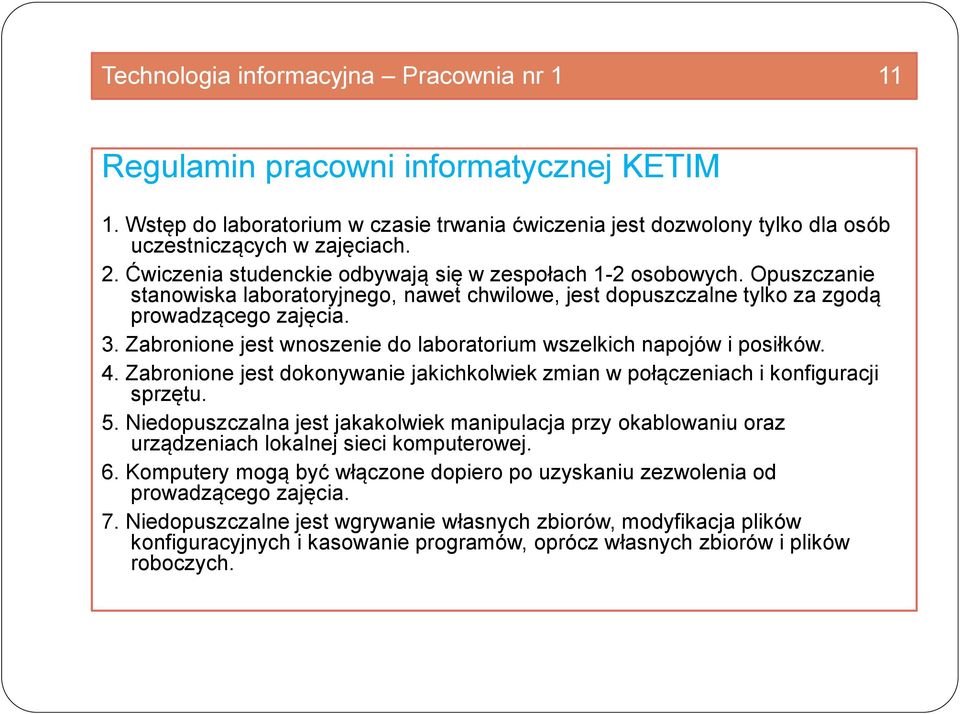 Technologia informacyjna – Pracownia nr 1 11

Regulamin pracowni informatycznej KETIM

1. Wstęp do laboratorium w czasie trwania ćwiczenia jest dozwolony tylko dla osób uczestniczących w zajęciach.

2. Ćwiczenia studenckie odbywają się w zespołach 1-2 osobowych. Opuszczanie stanowiska laboratoryjnego, nawet chwilowe, jest dopuszczalne tylko za zgodą prowadzącego zajęcia.

3. Zabronione jest wnoszenie do laboratorium wszelkich napojów i posiłków.

4. Zabronione jest dokonywanie jakichkolwiek zmian w połączeniach i konfiguracji sprzętu.

5. Niedopuszczalna jest jakakolwiek manipulacja przy okablowaniu oraz urządzeniach lokalnej sieci komputerowej.

6. Komputery mogą być włączone dopiero po uzyskaniu zezwolenia od prowadzącego zajęcia.

7. Niedopuszczalne jest wgrywanie własnych zbiorów, modyfikacja plików konfiguracyjnych i kasowanie programów, oprócz własnych zbiorów i plików roboczych.